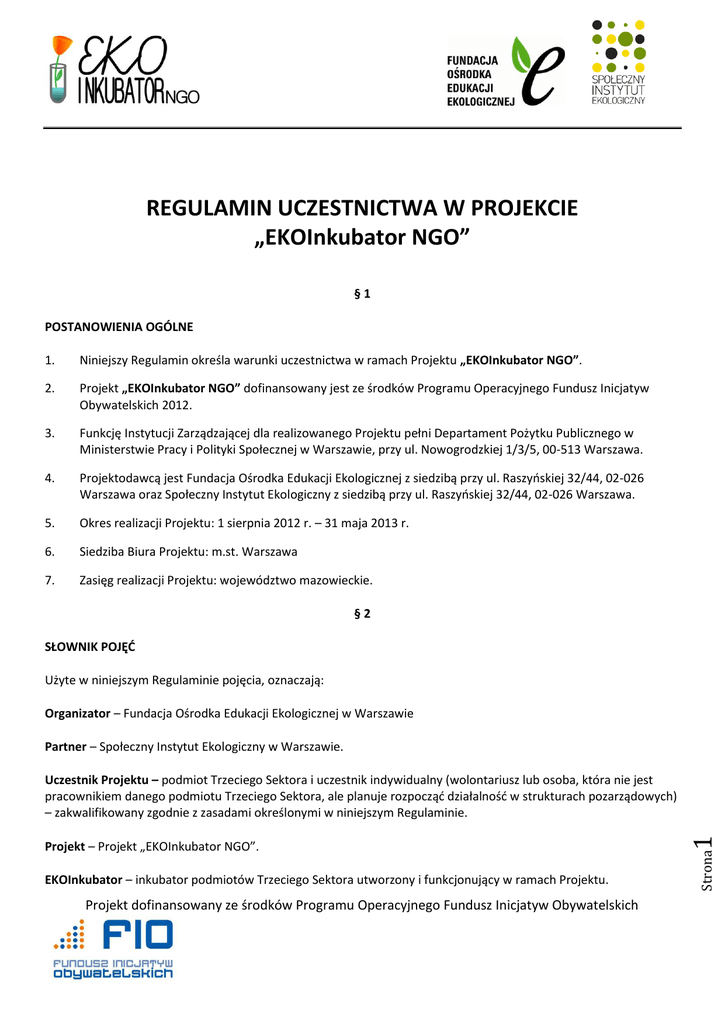 EKO INKUBATOR NGO

FUNDACJA OŚRODKA EDUKACJI EKOLOGICZNEJ

SPOŁECZNY INSTYTUT EKOLOGICZNY

REGULAMIN UCZESTNICTWA W PROJEKCIE „EKOInkubator NGO”

§ 1

POSTANOWIENIA OGÓLNE

1. Niniejszy Regulamin określa warunki uczestnictwa w ramach Projektu „EKOInkubator NGO”.

2. Projekt „EKOInkubator NGO” dofinansowany jest ze środków Programu Operacyjnego Fundusz Inicjatyw Obywatelskich 2012.

3. Funkcję Instytucji Zarządzającej dla realizowanego Projektu pełni Departament Pożytku Publicznego w Ministerstwie Pracy i Polityki Społecznej w Warszawie, przy ul. Nowogrodzkiej 1/3/5, 00-513 Warszawa.

4. Projektodawcą jest Fundacja Ośrodka Edukacji Ekologicznej z siedzibą przy ul. Raszyńskiej 32/44, 02-026 Warszawa oraz Społeczny Instytut Ekologiczny z siedzibą przy ul. Raszyńskiej 32/44, 02-026 Warszawa.

5. Okres realizacji Projektu: 1 sierpnia 2012 r. – 31 maja 2013 r.

6. Siedziba Biura Projektu: m.st. Warszawa

7. Zasięg realizacji Projektu: województwo mazowieckie.

§ 2

SŁOWNIK POJĘĆ

Użyte w niniejszym Regulaminie pojęcia, oznaczają:

Organizator – Fundacja Ośrodka Edukacji Ekologicznej w Warszawie

Partner – Społeczny Instytut Ekologiczny w Warszawie.

Uczestnik Projektu – podmiot Trzeciego Sektora i uczestnik indywidualny (wolontariusz lub osoba, która nie jest pracownikiem danego podmiotu Trzeciego Sektora, ale planuje rozpocząć działalność w strukturach pozarządowych) – zakwalifikowany zgodnie z zasadami określonymi w niniejszym Regulaminie.

Projekt – Projekt „EKOInkubator NGO”.

EKOInkubator – inkubator podmiotów Trzeciego Sektora utworzony i funkcjonujący w ramach Projektu.

Strona 1

Projekt dofinansowany ze środków Programu Operacyjnego Fundusz Inicjatyw Obywatelskich

FIO FUNDUSZ INICJATYW OBYWATELSKICH